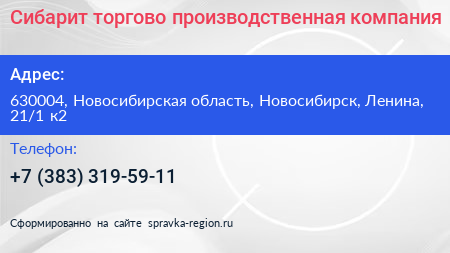 Сибарит торгово производственная компания

Адрес:

630004, Новосибирская область, Новосибирск, Ленина, 21/1 к2

Телефон:

+7 (383) 319-59-11

Сформированно на сайте spravka-region.ru